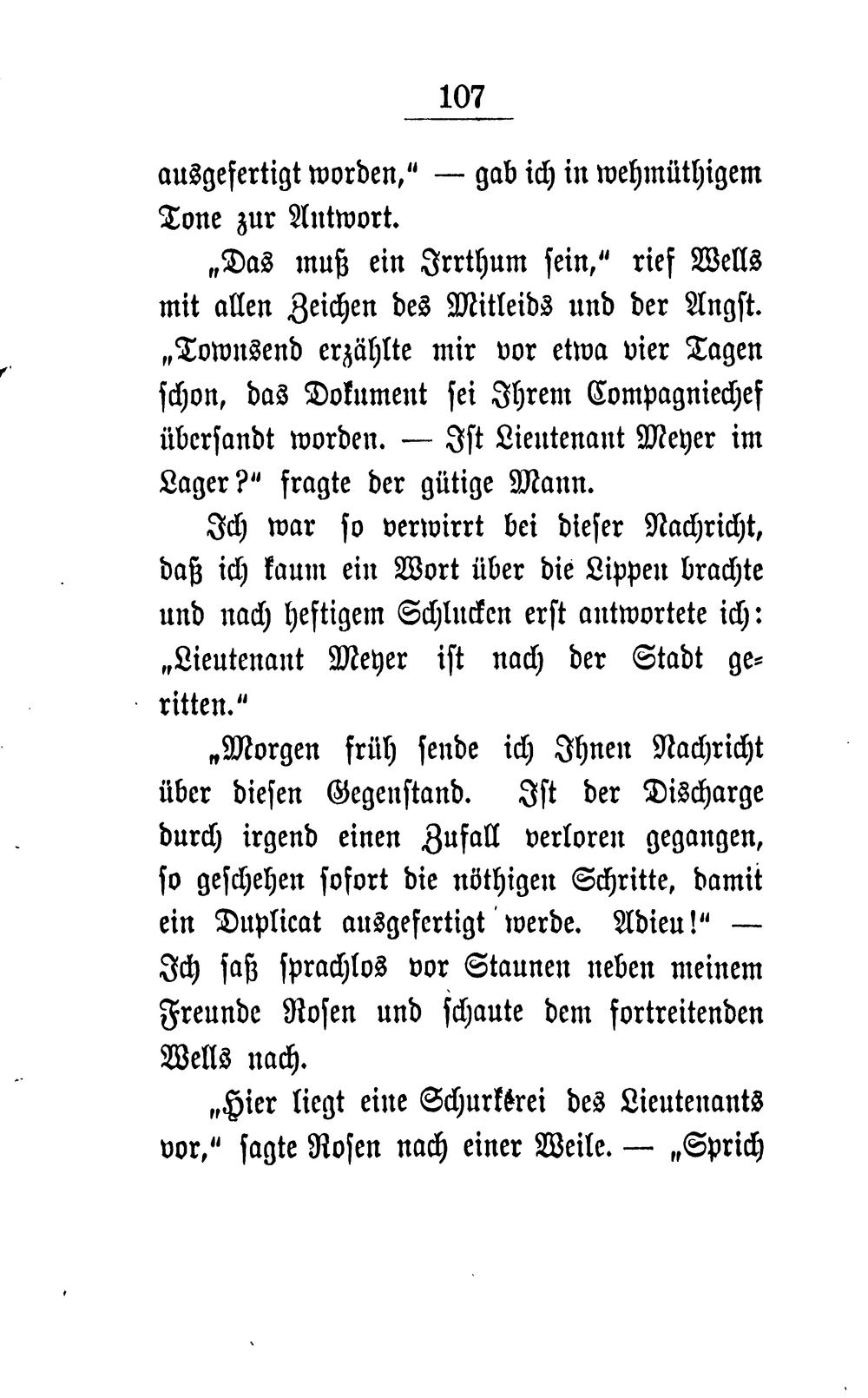 107

ausgefertigt worden," — gab ich in wehmüthigem Tone zur Antwort.

„Das muß ein Irrthum sein," rief Wells mit allen Zeichen des Mitleids und der Angst. „Townsend erzählte mir vor etwa vier Tagen schon, das Dokument sei Ihrem Compagniechef übersandt worden. — Ist Lieutenant Meyer im Lager?" fragte der gütige Mann.

Ich war so verwirrt bei dieser Nachricht, daß ich kaum ein Wort über die Lippen brachte und nach heftigem Schlucken erst antwortete ich: „Lieutenant Meyer ist nach der Stadt geritten."

„Morgen früh sende ich Ihnen Nachricht über diesen Gegenstand. Ist der Discharge durch irgend einen Zufall verloren gegangen, so geschehen sofort die nöthigen Schritte, damit ein Duplicat ausgefertigt werde. Adieu!" — Ich saß sprachlos vor Staunen neben meinem Freunde Rosen und schaute dem fortreitenden Wells nach.

„Hier liegt eine Schurkerei des Lieutenants vor," sagte Rosen nach einer Weile. — „Sprich